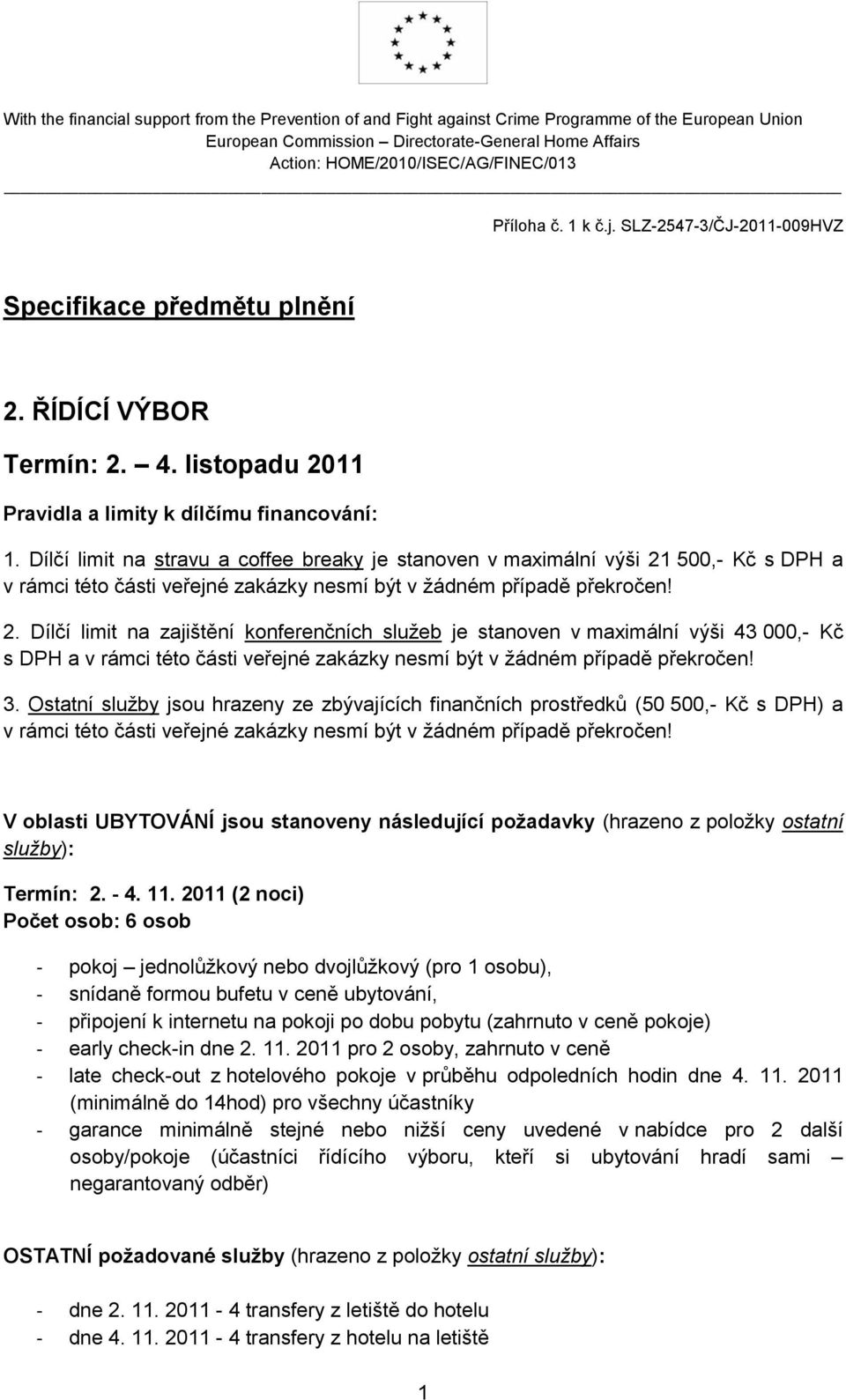 With the financial support from the Prevention of and Fight against Crime Programme of the European Union
European Commission – Directorate-General Home Affairs
Action: HOME/2010/ISEC/AG/FINEC/013

Příloha č. 1 k č.j. SLZ-2547-3/ČJ-2011-009HVZ

Specifikace předmětu plnění

2. ŘÍDÍCÍ VÝBOR

Termín: 2. – 4. listopadu 2011

Pravidla a limity k dílčímu financování:

1. Dílčí limit na stravu a coffee breaky je stanoven v maximální výši 21 500,- Kč s DPH a v rámci této části veřejné zakázky nesmí být v žádném případě překročen!

2. Dílčí limit na zajištění konferenčních služeb je stanoven v maximální výši 43 000,- Kč s DPH a v rámci této části veřejné zakázky nesmí být v žádném případě překročen!

3. Ostatní služby jsou hrazeny ze zbývajících finančních prostředků (50 500,- Kč s DPH) a v rámci této části veřejné zakázky nesmí být v žádném případě překročen!

V oblasti UBYTOVÁNÍ jsou stanoveny následující požadavky (hrazeno z položky ostatní služby):

Termín: 2. - 4. 11. 2011 (2 noci)
Počet osob: 6 osob

- pokoj – jednolůžkový nebo dvojlůžkový (pro 1 osobu),
- snídaně formou bufetu v ceně ubytování,
- připojení k internetu na pokoji po dobu pobytu (zahrnuto v ceně pokoje)
- early check-in dne 2. 11. 2011 pro 2 osoby, zahrnuto v ceně
- late check-out z hotelového pokoje v průběhu odpoledních hodin dne 4. 11. 2011 (minimálně do 14hod) pro všechny účastníky
- garance minimálně stejné nebo nižší ceny uvedené v nabídce pro 2 další osoby/pokoje (účastníci řídícího výboru, kteří si ubytování hradí sami – negarantovaný odběr)

OSTATNÍ požadované služby (hrazeno z položky ostatní služby):

- dne 2. 11. 2011 - 4 transfery z letiště do hotelu
- dne 4. 11. 2011 - 4 transfery z hotelu na letiště

1